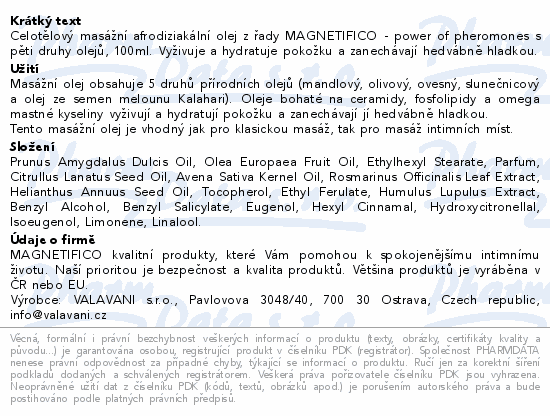 Krátký text
Celotělový masážní afrodiziakální olej z řady MAGNETIFICO - power of pheromones s pěti druhy olejů, 100ml. Vyživuje a hydratuje pokožku a zanechávají hedvábně hladkou.

Užití
Masážní olej obsahuje 5 druhů přírodních olejů (mandlový, olivový, ovesný, slunečnicový a olej ze semen melounu Kalahari). Oleje bohaté na ceramidy, fosfolipidy a omega mastné kyseliny vyživují a hydratují pokožku a zanechávají jí hedvábně hladkou.
Tento masážní olej je vhodný jak pro klasickou masáž, tak pro masáž intimních míst.

Složení
Prunus Amygdalus Dulcis Oil, Olea Europaea Fruit Oil, Ethylhexyl Stearate, Parfum, Citrullus Lanatus Seed Oil, Avena Sativa Kernel Oil, Rosmarinus Officinalis Leaf Extract, Helianthus Annuus Seed Oil, Tocopherol, Ethyl Ferulate, Humulus Lupulus Extract, Benzyl Alcohol, Benzyl Salicylate, Eugenol, Hexyl Cinnamal, Hydroxycitronellal, Isoeugenol, Limonene, Linalool.

Údaje o firmě
MAGNETIFICO kvalitní produkty, které Vám pomohou k spokojenějšímu intimnímu životu. Naší prioritou je bezpečnost a kvalita produktů. Většina produktů je vyráběna v ČR nebo EU.
Výrobce: VALAVANI s.r.o., Pavlovova 3048/40, 700 30 Ostrava, Czech republic, info@valavani.cz

Věcná, formální i právní bezchybnost veškerých informací o produktu (texty, obrázky, certifikáty kvality a původu...) je garantována osobou, registrující produkt v číselníku PDK (registrátor). Společnost PHARMDATA nenese právní odpovědnost za případné chyby, týkající se informací o produktu. Ručí jen za korektní šíření podkladů dodaných a schválených registrátorem. Veškerá práva pořizovatele číselníku PDK jsou vyhrazena. Neoprávněné užití dat z číselníku PDK (kódů, textů, obrázků apod.) je porušením autorského práva a bude postihováno podle platných právních předpisů.